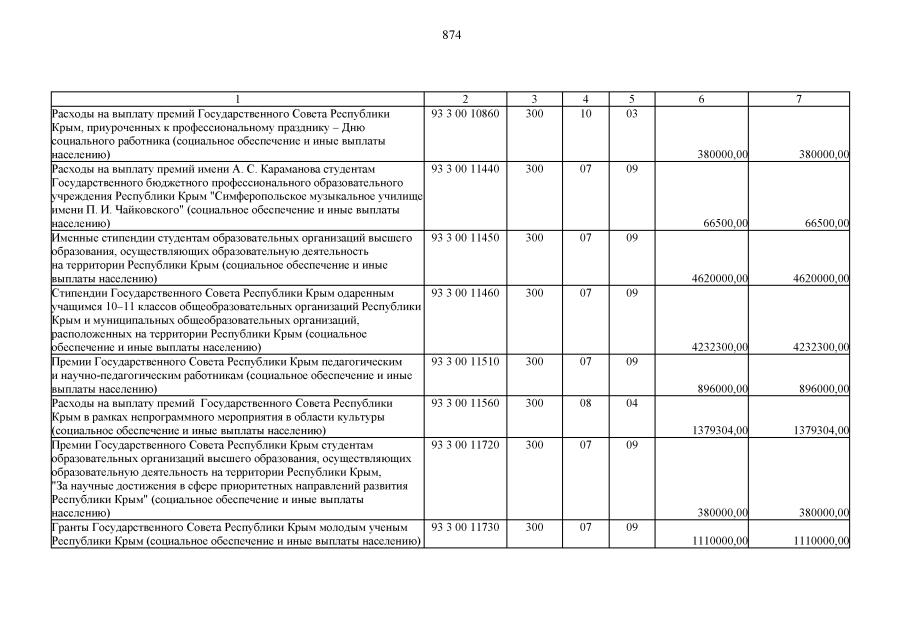 874

| 1 | 2 | 3 | 4 | 5 | 6 | 7 |
|---|---|---|---|---|---|---|
| Расходы на выплату премий Государственного Совета Республики Крым, приуроченных к профессиональному празднику – Дню социального работника (социальное обеспечение и иные выплаты населению) | 93 3 00 10860 | 300 | 10 | 03 | 380000,00 | 380000,00 |
| Расходы на выплату премий имени А. С. Караманова студентам Государственного бюджетного профессионального образовательного учреждения Республики Крым "Симферопольское музыкальное училище имени П. И. Чайковского" (социальное обеспечение и иные выплаты населению) | 93 3 00 11440 | 300 | 07 | 09 | 66500,00 | 66500,00 |
| Именные стипендии студентам образовательных организаций высшего образования, осуществляющих образовательную деятельность на территории Республики Крым (социальное обеспечение и иные выплаты населению) | 93 3 00 11450 | 300 | 07 | 09 | 4620000,00 | 4620000,00 |
| Стипендии Государственного Совета Республики Крым одаренным учащимся 10–11 классов общеобразовательных организаций Республики Крым и муниципальных общеобразовательных организаций, расположенных на территории Республики Крым (социальное обеспечение и иные выплаты населению) | 93 3 00 11460 | 300 | 07 | 09 | 4232300,00 | 4232300,00 |
| Премии Государственного Совета Республики Крым педагогическим и научно-педагогическим работникам (социальное обеспечение и иные выплаты населению) | 93 3 00 11510 | 300 | 07 | 09 | 896000,00 | 896000,00 |
| Расходы на выплату премий Государственного Совета Республики Крым в рамках непрограммного мероприятия в области культуры (социальное обеспечение и иные выплаты населению) | 93 3 00 11560 | 300 | 08 | 04 | 1379304,00 | 1379304,00 |
| Премии Государственного Совета Республики Крым студентам образовательных организаций высшего образования, осуществляющих образовательную деятельность на территории Республики Крым, "За научные достижения в сфере приоритетных направлений развития Республики Крым" (социальное обеспечение и иные выплаты населению) | 93 3 00 11720 | 300 | 07 | 09 | 380000,00 | 380000,00 |
| Гранты Государственного Совета Республики Крым молодым ученым Республики Крым (социальное обеспечение и иные выплаты населению) | 93 3 00 11730 | 300 | 07 | 09 | 1110000,00 | 1110000,00 |